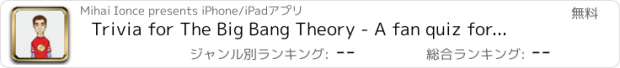 Mihai Ionce presents iPhone/iPadアプリ

無料

Trivia for The Big Bang Theory - A fan quiz for...

ジャンル別ランキング: --

総合ランキング: --